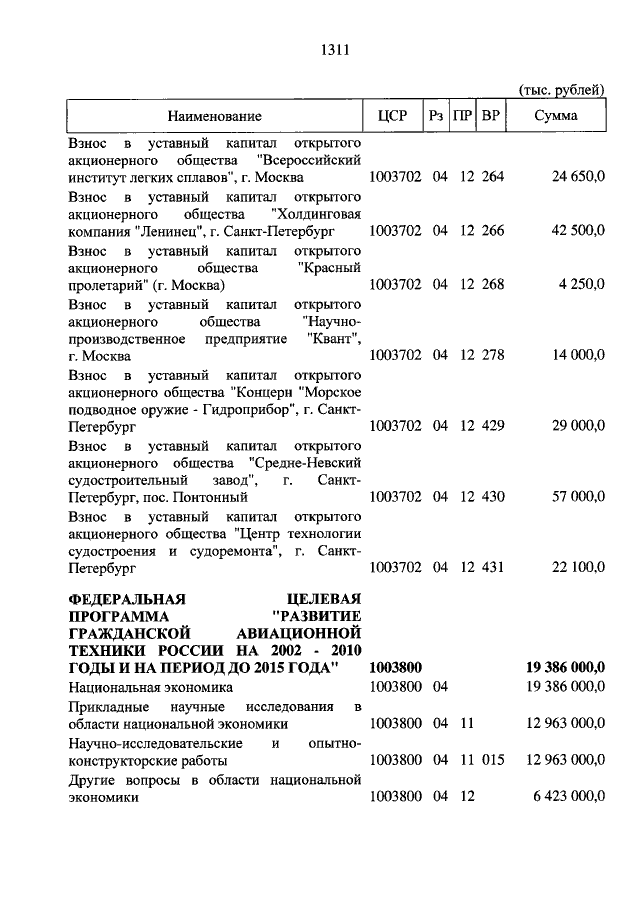 1311

(тыс. рублей)

| Наименование | ЦСР | Рз | ПР | ВР | Сумма |
|---|---|---|---|---|---|
| Взнос в уставный капитал открытого акционерного общества "Всероссийский институт легких сплавов", г. Москва | 1003702 | 04 | 12 | 264 | 24 650,0 |
| Взнос в уставный капитал открытого акционерного общества "Холдинговая компания "Ленинец", г. Санкт-Петербург | 1003702 | 04 | 12 | 266 | 42 500,0 |
| Взнос в уставный капитал открытого акционерного общества "Красный пролетарий" (г. Москва) | 1003702 | 04 | 12 | 268 | 4 250,0 |
| Взнос в уставный капитал открытого акционерного общества "Научно-производственное предприятие "Квант", г. Москва | 1003702 | 04 | 12 | 278 | 14 000,0 |
| Взнос в уставный капитал открытого акционерного общества "Концерн "Морское подводное оружие - Гидроприбор", г. Санкт-Петербург | 1003702 | 04 | 12 | 429 | 29 000,0 |
| Взнос в уставный капитал открытого акционерного общества "Средне-Невский судостроительный завод", г. Санкт-Петербург, пос. Понтонный | 1003702 | 04 | 12 | 430 | 57 000,0 |
| Взнос в уставный капитал открытого акционерного общества "Центр технологии судостроения и судоремонта", г. Санкт-Петербург | 1003702 | 04 | 12 | 431 | 22 100,0 |
| **ФЕДЕРАЛЬНАЯ ЦЕЛЕВАЯ ПРОГРАММА "РАЗВИТИЕ ГРАЖДАНСКОЙ АВИАЦИОННОЙ ТЕХНИКИ РОССИИ НА 2002 - 2010 ГОДЫ И НА ПЕРИОД ДО 2015 ГОДА"** | **1003800** | | | | **19 386 000,0** |
| Национальная экономика | 1003800 | 04 | | | 19 386 000,0 |
| Прикладные научные исследования в области национальной экономики | 1003800 | 04 | 11 | | 12 963 000,0 |
| Научно-исследовательские и опытно-конструкторские работы | 1003800 | 04 | 11 | 015 | 12 963 000,0 |
| Другие вопросы в области национальной экономики | 1003800 | 04 | 12 | | 6 423 000,0 |